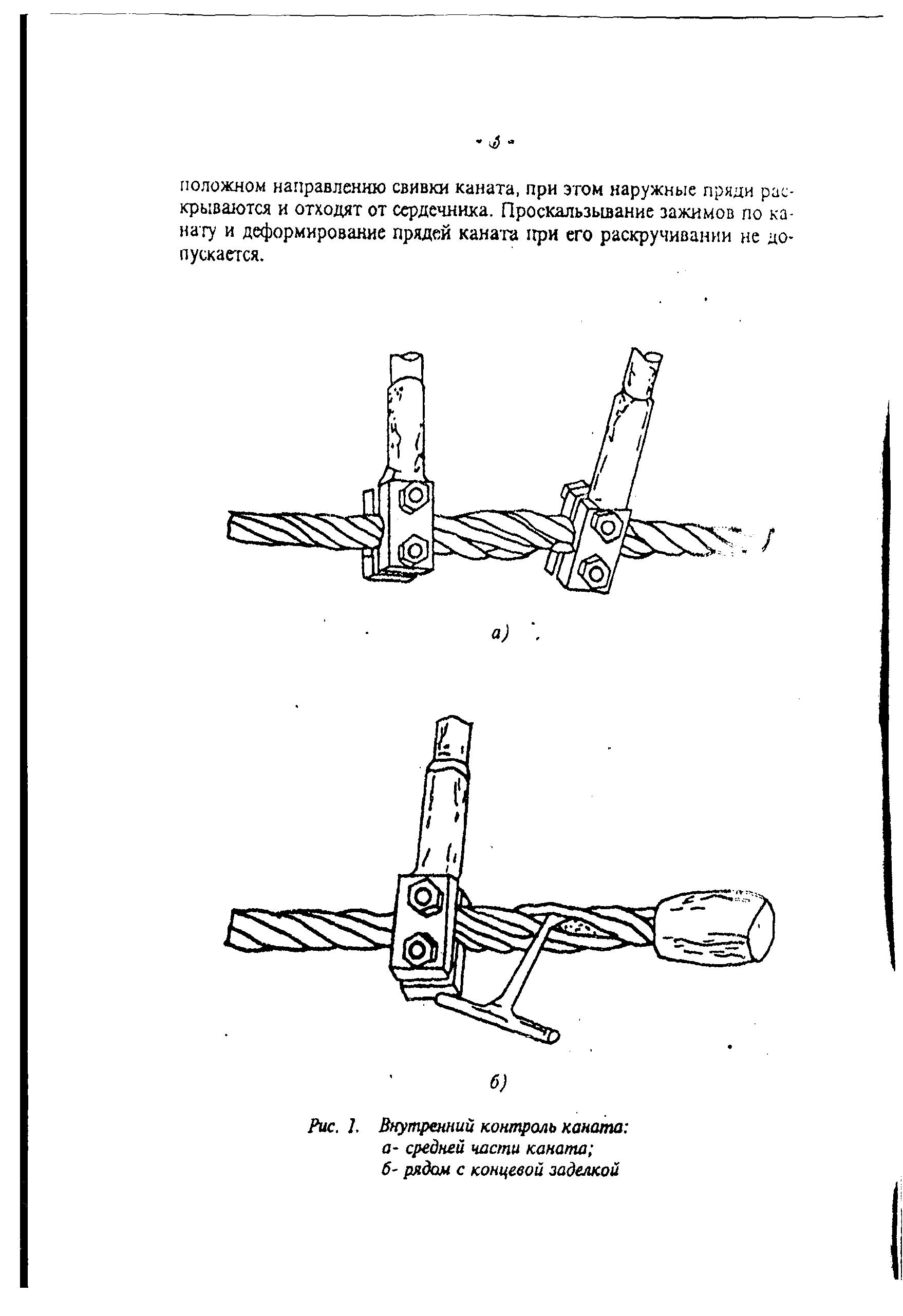 - 3 -

положном направлению свивки каната, при этом наружные пряди раскрываются и отходят от сердечника. Проскальзывание зажимов по канату и деформирование прядей каната при его раскручивании не допускается.

а)

б)

Рис. 1. Внутренний контроль каната:
а- средней части каната;
б- рядом с концевой заделкой